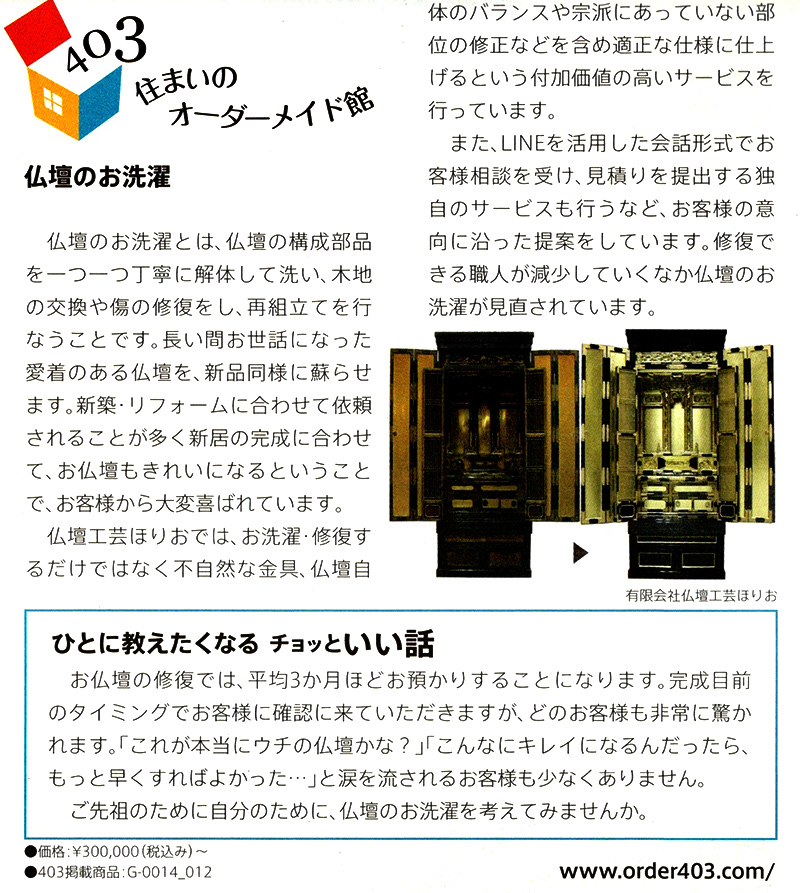 403
住まいの
オーダーメイド館

仏壇のお洗濯

仏壇のお洗濯とは、仏壇の構成部品を一つ一つ丁寧に解体して洗い、木地の交換や傷の修復をし、再組立てを行なうことです。長い間お世話になった愛着のある仏壇を、新品同様に蘇らせます。新築・リフォームに合わせて依頼されることが多く新居の完成に合わせて、お仏壇もきれいになるということで、お客様から大変喜ばれています。

仏壇工芸ほりおでは、お洗濯・修復するだけではなく不自然な金具、仏壇自体のバランスや宗派にあっていない部位の修正などを含め適正な仕様に仕上げるという付加価値の高いサービスを行っています。

また、LINEを活用した会話形式でお客様相談を受け、見積りを提出する独自のサービスも行うなど、お客様の意向に沿った提案をしています。修復できる職人が減少していくなか仏壇のお洗濯が見直されています。

有限会社仏壇工芸ほりお

ひとに教えたくなる チョッといい話

お仏壇の修復では、平均3か月ほどお預かりすることになります。完成目前のタイミングでお客様に確認に来ていただきますが、どのお客様も非常に驚かれます。「これが本当にウチの仏壇かな？」「こんなにキレイになるんだったら、もっと早くすればよかった…」と涙を流されるお客様も少なくありません。

ご先祖のために自分のために、仏壇のお洗濯を考えてみませんか。

●価格：¥300,000（税込み）～
●403掲載商品：G-0014_012

www.order403.com/